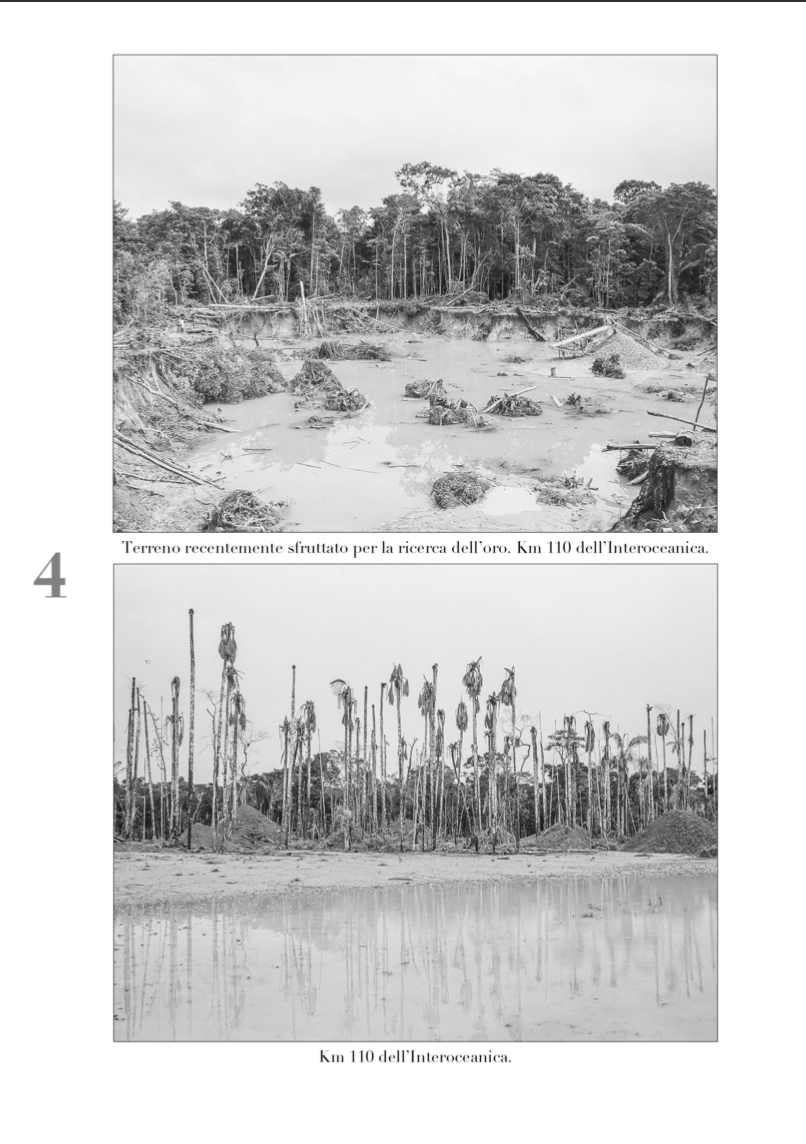 Terreno recentemente sfruttato per la ricerca dell'oro. Km 110 dell'Interoceanica.

4

Km 110 dell'Interoceanica.